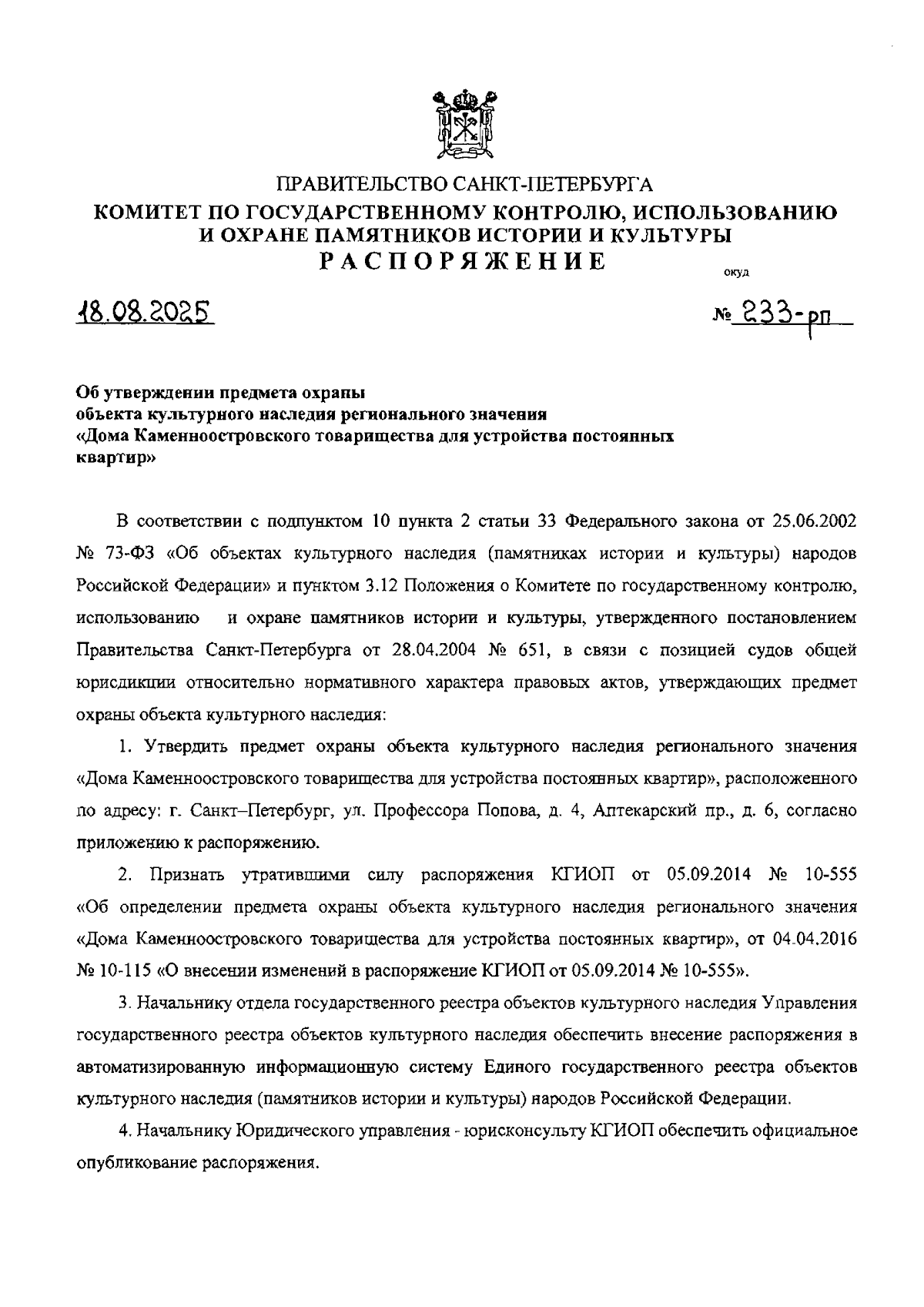 ПРАВИТЕЛЬСТВО САНКТ-ПЕТЕРБУРГА
КОМИТЕТ ПО ГОСУДАРСТВЕННОМУ КОНТРОЛЮ, ИСПОЛЬЗОВАНИЮ И ОХРАНЕ ПАМЯТНИКОВ ИСТОРИИ И КУЛЬТУРЫ
РАСПОРЯЖЕНИЕ

окуд

18.08.2025

№ 233-рп

Об утверждении предмета охраны объекта культурного наследия регионального значения «Дома Каменноостровского товарищества для устройства постоянных квартир»

В соответствии с подпунктом 10 пункта 2 статьи 33 Федерального закона от 25.06.2002 № 73-ФЗ «Об объектах культурного наследия (памятниках истории и культуры) народов Российской Федерации» и пунктом 3.12 Положения о Комитете по государственному контролю, использованию и охране памятников истории и культуры, утвержденного постановлением Правительства Санкт-Петербурга от 28.04.2004 № 651, в связи с позицией судов общей юрисдикции относительно нормативного характера правовых актов, утверждающих предмет охраны объекта культурного наследия:

1. Утвердить предмет охраны объекта культурного наследия регионального значения «Дома Каменноостровского товарищества для устройства постоянных квартир», расположенного по адресу: г. Санкт–Петербург, ул. Профессора Попова, д. 4, Аптекарский пр., д. 6, согласно приложению к распоряжению.

2. Признать утратившими силу распоряжения КГИОП от 05.09.2014 № 10-555 «Об определении предмета охраны объекта культурного наследия регионального значения «Дома Каменноостровского товарищества для устройства постоянных квартир», от 04.04.2016 № 10-115 «О внесении изменений в распоряжение КГИОП от 05.09.2014 № 10-555».

3. Начальнику отдела государственного реестра объектов культурного наследия Управления государственного реестра объектов культурного наследия обеспечить внесение распоряжения в автоматизированную информационную систему Единого государственного реестра объектов культурного наследия (памятников истории и культуры) народов Российской Федерации.

4. Начальнику Юридического управления - юрисконсульту КГИОП обеспечить официальное опубликование распоряжения.